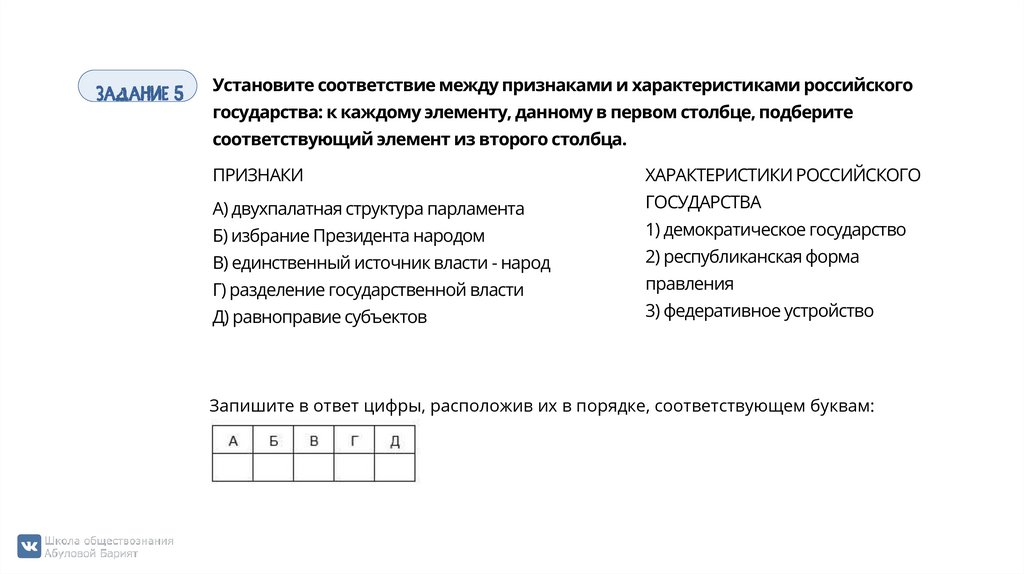 ЗАДАНИЕ 5

Установите соответствие между признаками и характеристиками российского государства: к каждому элементу, данному в первом столбце, подберите соответствующий элемент из второго столбца.

ПРИЗНАКИ

А) двухпалатная структура парламента
Б) избрание Президента народом
В) единственный источник власти - народ
Г) разделение государственной власти
Д) равноправие субъектов

ХАРАКТЕРИСТИКИ РОССИЙСКОГО ГОСУДАРСТВА

1) демократическое государство
2) республиканская форма правления
3) федеративное устройство

Запишите в ответ цифры, расположив их в порядке, соответствующем буквам:

| А | Б | В | Г | Д |
|---|---|---|---|---|
| | | | | |

Школа обществознания Абуловой Барият